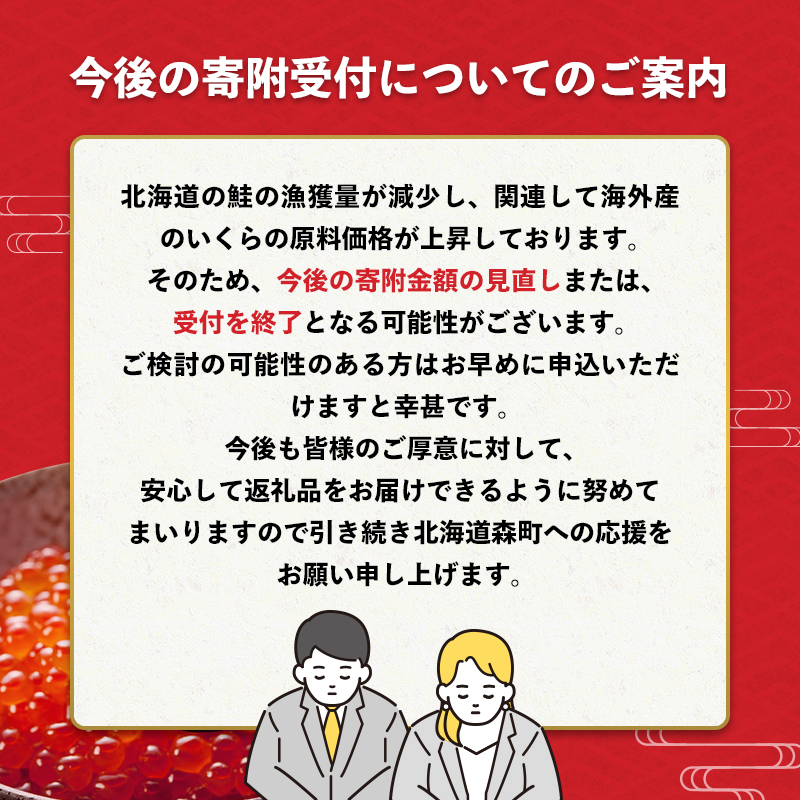 今後の寄附受付についてのご案内

北海道の鮭の漁獲量が減少し、関連して海外産のいくらの原料価格が上昇しております。
そのため、今後の寄附金額の見直しまたは、受付を終了となる可能性がございます。
ご検討の可能性のある方はお早めに申込いただけますと幸甚です。
今後も皆様のご厚意に対して、安心して返礼品をお届けできるように努めてまいりますので引き続き北海道森町への応援をお願い申し上げます。